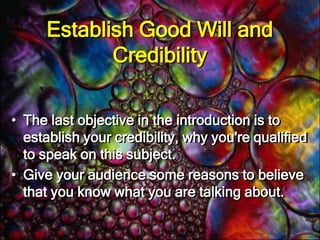 Establish Good Will and Credibility

• The last objective in the introduction is to establish your credibility, why you're qualified to speak on this subject.
• Give your audience some reasons to believe that you know what you are talking about.